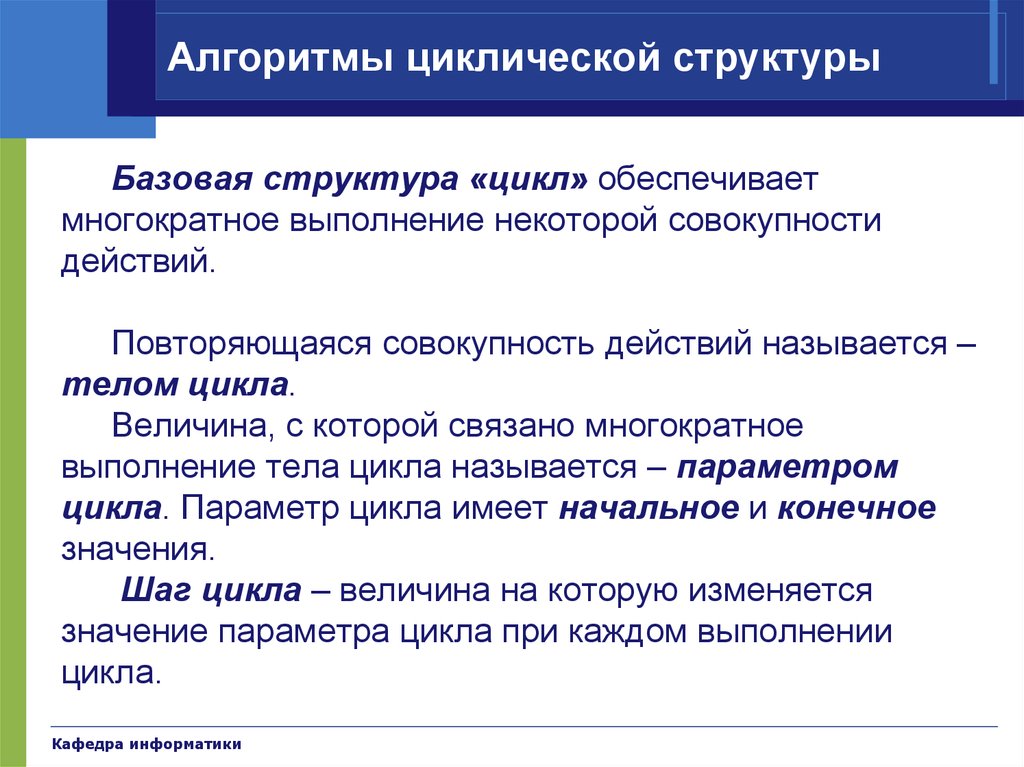 Алгоритмы циклической структуры

Базовая структура «цикл» обеспечивает многократное выполнение некоторой совокупности действий.

Повторяющаяся совокупность действий называется – телом цикла.

Величина, с которой связано многократное выполнение тела цикла называется – параметром цикла. Параметр цикла имеет начальное и конечное значения.

Шаг цикла – величина на которую изменяется значение параметра цикла при каждом выполнении цикла.

Кафедра информатики